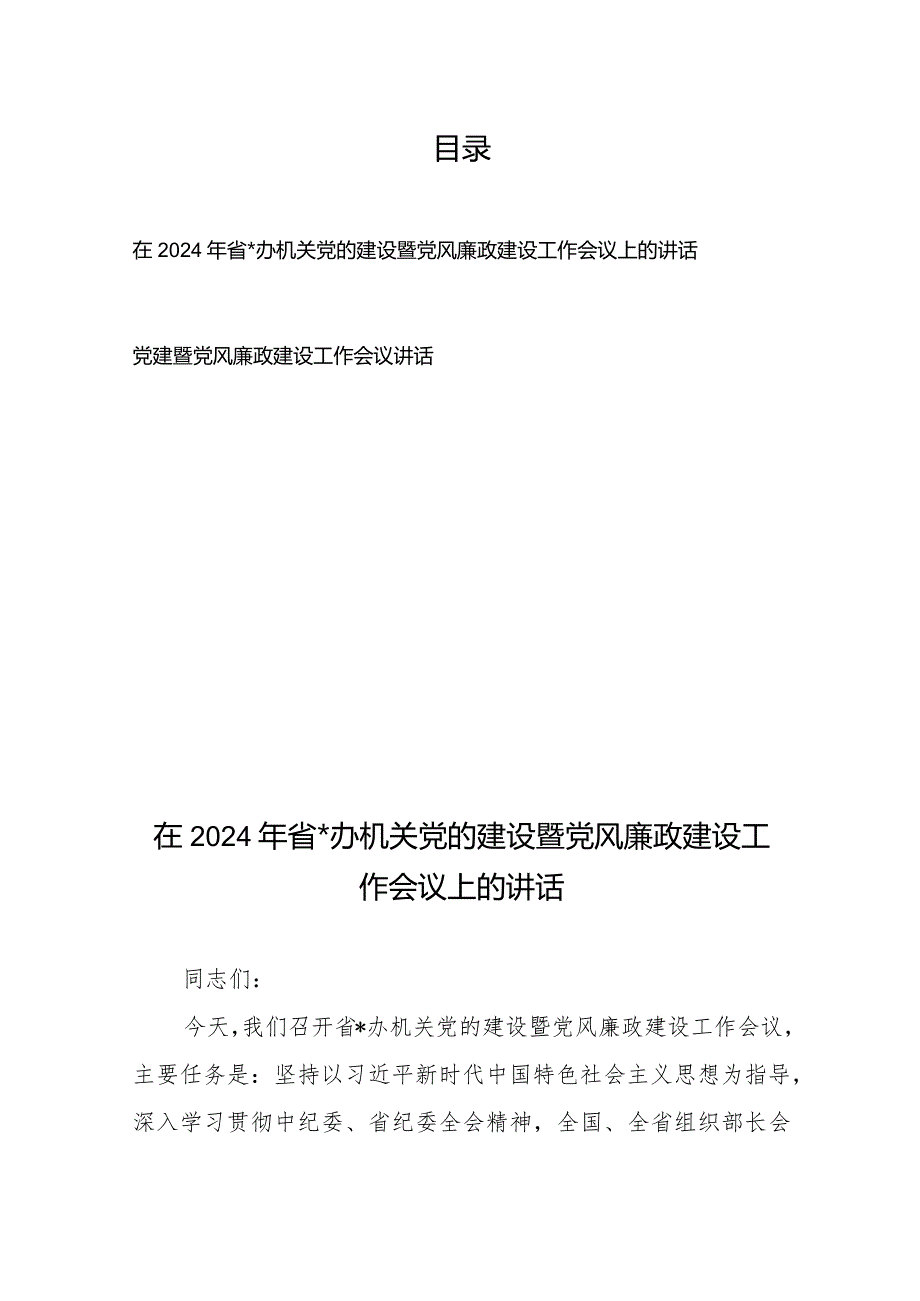 目录

在2024年省*办机关党的建设暨党风廉政建设工作会议上的讲话

党建暨党风廉政建设工作会议讲话

在2024年省*办机关党的建设暨党风廉政建设工作会议上的讲话

同志们：

今天，我们召开省*办机关党的建设暨党风廉政建设工作会议，主要任务是：坚持以习近平新时代中国特色社会主义思想为指导，深入学习贯彻中纪委、省纪委全会精神，全国、全省组织部长会